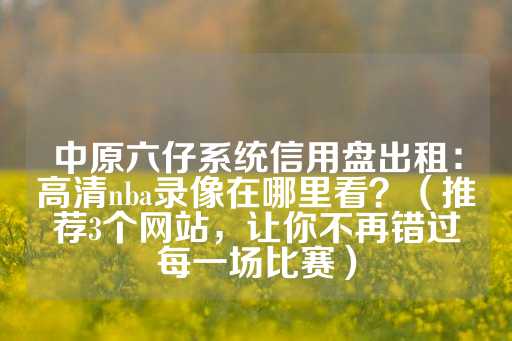 中原六仔系统信用盘出租：高清nba录像在哪里看？（推荐3个网站，让你不再错过每一场比赛）